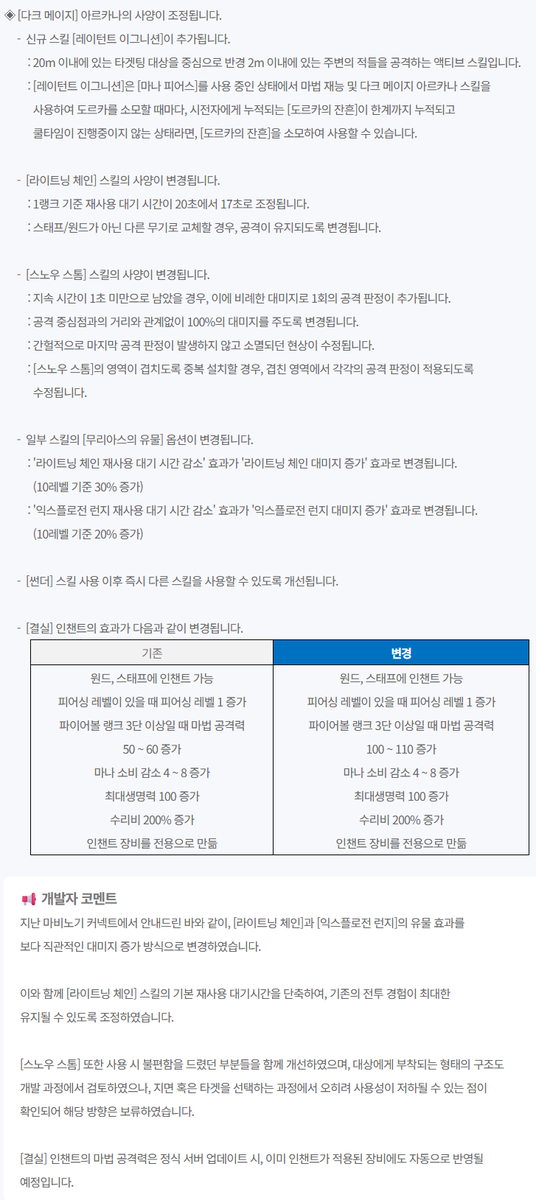 ◈ [다크 메이지] 아르카나의 사양이 조정됩니다.

- 신규 스킬 [레이턴트 이그니션]이 추가됩니다.
: 20m 이내에 있는 타겟팅 대상을 중심으로 반경 2m 이내에 있는 주변의 적들을 공격하는 액티브 스킬입니다.
: [레이턴트 이그니션]은 [마나 피어스]를 사용 중인 상태에서 마법 재능 및 다크 메이지 아르카나 스킬을 사용하여 도르카를 소모할 때마다, 시전자에게 누적되는 [도르카의 잔흔]이 한계까지 누적되고 쿨타임이 진행중이지 않는 상태라면, [도르카의 잔흔]을 소모하여 사용할 수 있습니다.

- [라이트닝 체인] 스킬의 사양이 변경됩니다.
: 1랭크 기준 재사용 대기 시간이 20초에서 17초로 조정됩니다.
: 스태프/원드가 아닌 다른 무기로 교체할 경우, 공격이 유지되도록 변경됩니다.

- [스노우 스톰] 스킬의 사양이 변경됩니다.
: 지속 시간이 1초 미만으로 남았을 경우, 이에 비례한 대미지로 1회의 공격 판정이 추가됩니다.
: 공격 중심점과의 거리와 관계없이 100%의 대미지를 주도록 변경됩니다.
: 간헐적으로 마지막 공격 판정이 발생하지 않고 소멸되던 현상이 수정됩니다.
: [스노우 스톰]의 영역이 겹치도록 중복 설치할 경우, 겹친 영역에서 각각의 공격 판정이 적용되도록 수정됩니다.

- 일부 스킬의 [무리아스의 유물] 옵션이 변경됩니다.
: '라이트닝 체인 재사용 대기 시간 감소' 효과가 '라이트닝 체인 대미지 증가' 효과로 변경됩니다.
(10레벨 기준 30% 증가)
: '익스플로전 런지 재사용 대기 시간 감소' 효과가 '익스플로전 런지 대미지 증가' 효과로 변경됩니다.
(10레벨 기준 20% 증가)

- [썬더] 스킬 사용 이후 즉시 다른 스킬을 사용할 수 있도록 개선됩니다.

- [결실] 인챈트의 효과가 다음과 같이 변경됩니다.

| 기존 | 변경 |
|---|---|
| 원드, 스태프에 인챈트 가능 | 원드, 스태프에 인챈트 가능 |
| 피어싱 레벨이 있을 때 피어싱 레벨 1 증가 | 피어싱 레벨이 있을 때 피어싱 레벨 1 증가 |
| 파이어볼 랭크 3단 이상일 때 마법 공격력 | 파이어볼 랭크 3단 이상일 때 마법 공격력 |
| 50 ~ 60 증가 | 100 ~ 110 증가 |
| 마나 소비 감소 4 ~ 8 증가 | 마나 소비 감소 4 ~ 8 증가 |
| 최대생명력 100 증가 | 최대생명력 100 증가 |
| 수리비 200% 증가 | 수리비 200% 증가 |
| 인챈트 장비를 전용으로 만듦 | 인챈트 장비를 전용으로 만듦 |

개발자 코멘트
지난 마비노기 커넥트에서 안내드린 바와 같이, [라이트닝 체인]과 [익스플로전 런지]의 유물 효과를 보다 직관적인 대미지 증가 방식으로 변경하였습니다.

이와 함께 [라이트닝 체인] 스킬의 기본 재사용 대기시간을 단축하여, 기존의 전투 경험이 최대한 유지될 수 있도록 조정하였습니다.

[스노우 스톰] 또한 사용 시 불편함을 드렸던 부분들을 함께 개선하였으며, 대상에게 부착되는 형태의 구조도 개발 과정에서 검토하였으나, 지면 혹은 타겟을 선택하는 과정에서 오히려 사용성이 저하될 수 있는 점이 확인되어 해당 방향은 보류하였습니다.

[결실] 인챈트의 마법 공격력은 정식 서버 업데이트 시, 이미 인챈트가 적용된 장비에도 자동으로 반영될 예정입니다.